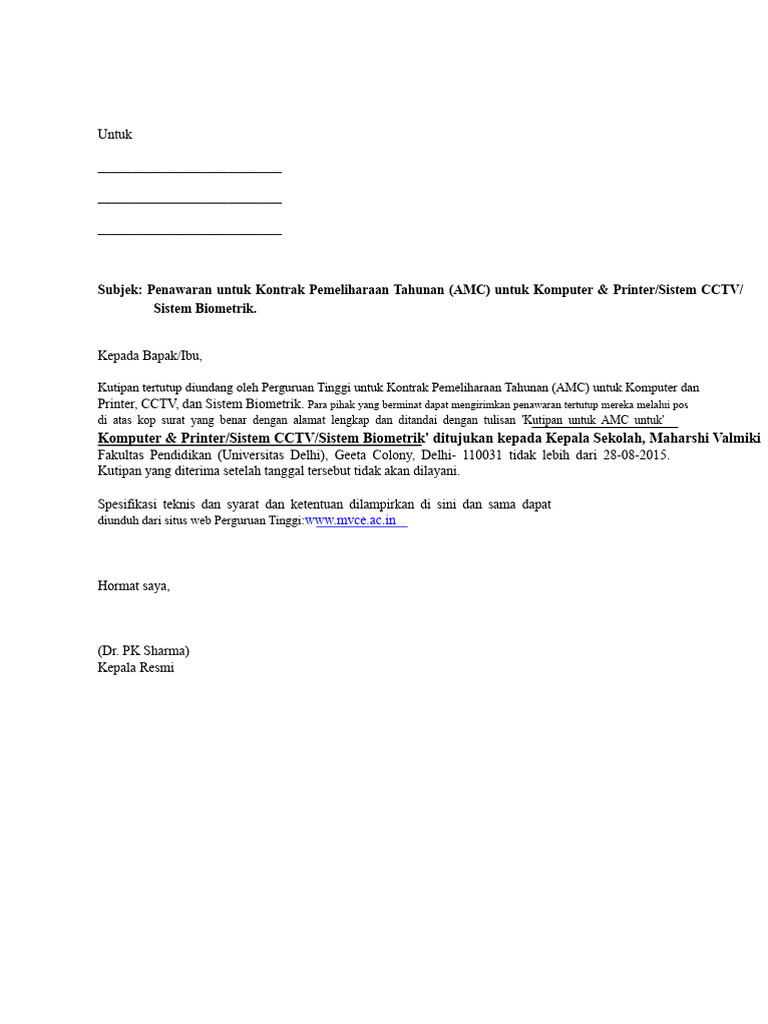 Untuk

____________________________

____________________________

____________________________

Subjek: Penawaran untuk Kontrak Pemeliharaan Tahunan (AMC) untuk Komputer & Printer/Sistem CCTV/ Sistem Biometrik.

Kepada Bapak/Ibu,

Kutipan tertutup diundang oleh Perguruan Tinggi untuk Kontrak Pemeliharaan Tahunan (AMC) untuk Komputer dan Printer, CCTV, dan Sistem Biometrik. Para pihak yang berminat dapat mengirimkan penawaran tertutup mereka melalui pos di atas kop surat yang benar dengan alamat lengkap dan ditandai dengan tulisan 'Kutipan untuk AMC untuk' Komputer & Printer/Sistem CCTV/Sistem Biometrik' ditujukan kepada Kepala Sekolah, Maharshi Valmiki Fakultas Pendidikan (Universitas Delhi), Geeta Colony, Delhi- 110031 tidak lebih dari 28-08-2015. Kutipan yang diterima setelah tanggal tersebut tidak akan dilayani.

Spesifikasi teknis dan syarat dan ketentuan dilampirkan di sini dan sama dapat diunduh dari situs web Perguruan Tinggi:www.mvce.ac.in

Hormat saya,

(Dr. PK Sharma)
Kepala Resmi